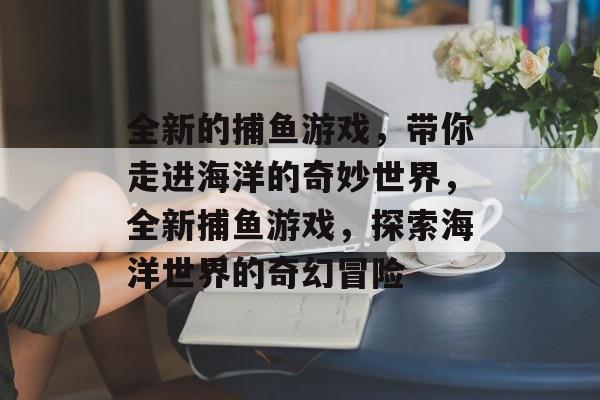 全新的捕鱼游戏，带你走进海洋的奇妙世界，全新捕鱼游戏，探索海洋世界的奇幻冒险